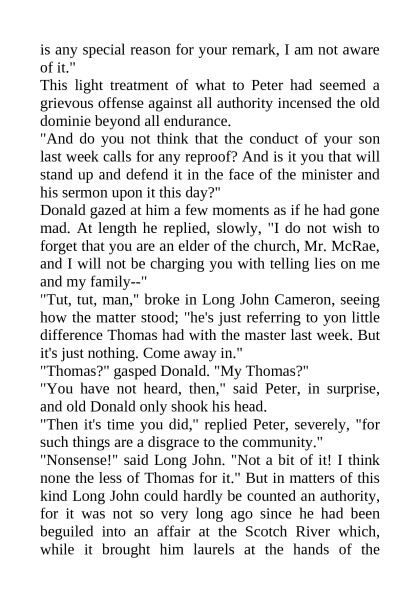 is any special reason for your remark, I am not aware of it."
This light treatment of what to Peter had seemed a grievous offense against all authority incensed the old dominie beyond all endurance.
"And do you not think that the conduct of your son last week calls for any reproof? And is it you that will stand up and defend it in the face of the minister and his sermon upon it this day?"
Donald gazed at him a few moments as if he had gone mad. At length he replied, slowly, "I do not wish to forget that you are an elder of the church, Mr. McRae, and I will not be charging you with telling lies on me and my family--"
"Tut, tut, man," broke in Long John Cameron, seeing how the matter stood; "he's just referring to yon little difference Thomas had with the master last week. But it's just nothing. Come away in."
"Thomas?" gasped Donald. "My Thomas?"
"You have not heard, then," said Peter, in surprise, and old Donald only shook his head.
"Then it's time you did," replied Peter, severely, "for such things are a disgrace to the community."
"Nonsense!" said Long John. "Not a bit of it! I think none the less of Thomas for it." But in matters of this kind Long John could hardly be counted an authority, for it was not so very long ago since he had been beguiled into an affair at the Scotch River which, while it brought him laurels at the hands of the